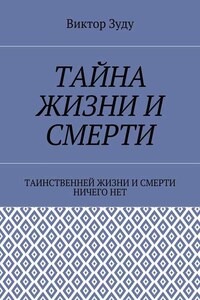 Виктор Зуду

ТАЙНА ЖИЗНИ И СМЕРТИ

ТАИНСТВЕННЕЙ ЖИЗНИ И СМЕРТИ НИЧЕГО НЕТ